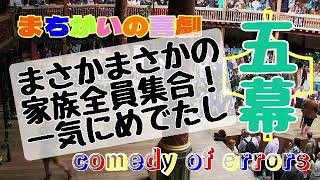 まちがいの喜劇

まさかまさかの
家族全員集合!
一気にめでたし

五幕

comedy of errors